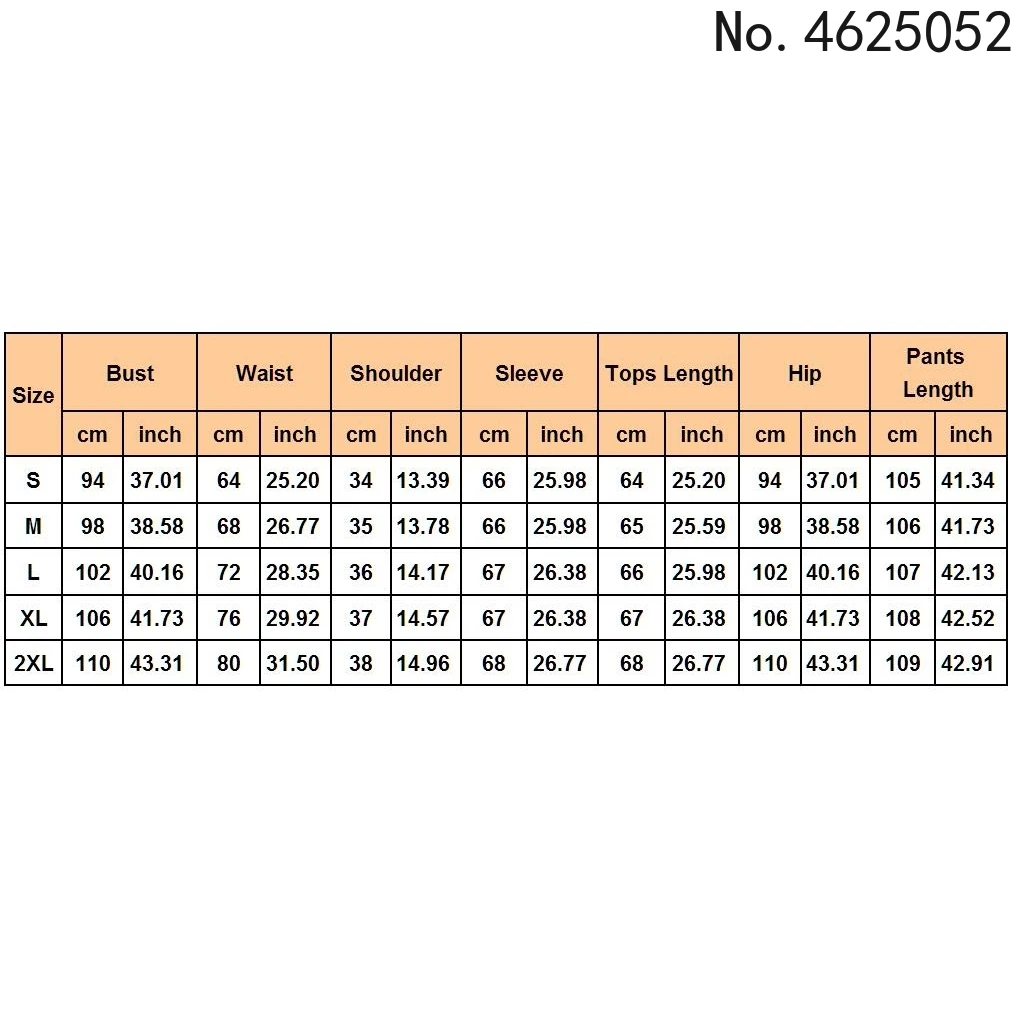 No. 4625052

| Size | Bust | | Waist | | Shoulder | | Sleeve | | Tops Length | | Hip | | Pants Length | |
|---|---|---|---|---|---|---|---|---|---|---|---|---|---|---|
| | cm | inch | cm | inch | cm | inch | cm | inch | cm | inch | cm | inch | cm | inch |
| S | 94 | 37.01 | 64 | 25.20 | 34 | 13.39 | 66 | 25.98 | 64 | 25.20 | 94 | 37.01 | 105 | 41.34 |
| M | 98 | 38.58 | 68 | 26.77 | 35 | 13.78 | 66 | 25.98 | 65 | 25.59 | 98 | 38.58 | 106 | 41.73 |
| L | 102 | 40.16 | 72 | 28.35 | 36 | 14.17 | 67 | 26.38 | 66 | 25.98 | 102 | 40.16 | 107 | 42.13 |
| XL | 106 | 41.73 | 76 | 29.92 | 37 | 14.57 | 67 | 26.38 | 67 | 26.38 | 106 | 41.73 | 108 | 42.52 |
| 2XL | 110 | 43.31 | 80 | 31.50 | 38 | 14.96 | 68 | 26.77 | 68 | 26.77 | 110 | 43.31 | 109 | 42.91 |